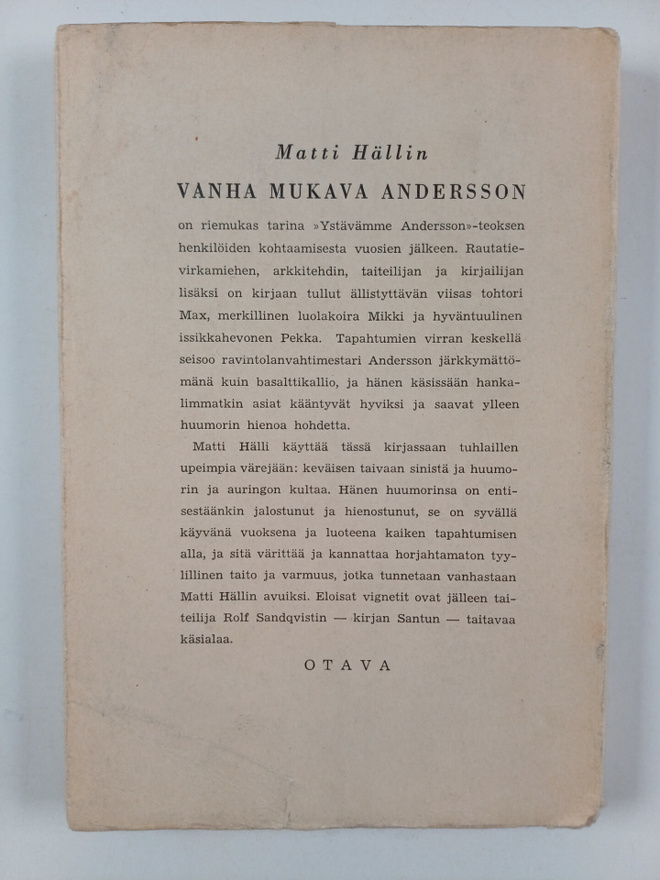 Matti Hällin

VANHA MUKAVA ANDERSSON

on riemukas tarina »Ystävämme Andersson»-teoksen henkilöiden kohtaamisesta vuosien jälkeen. Rautatievirkamiehen, arkkitehdin, taiteilijan ja kirjailijan lisäksi on kirjaan tullut ällistyttävän viisas tohtori Max, merkillinen luolakoira Mikki ja hyväntuulinen issikkahevonen Pekka. Tapahtumien virran keskellä seisoo ravintolanvahtimestari Andersson järkkymättömänä kuin basalttikallio, ja hänen käsissään hankalimmatkin asiat kääntyvät hyviksi ja saavat ylleen huumorin hienoa hohdetta.

Matti Hälli käyttää tässä kirjassaan tuhlaillen upeimpia värejään: keväisen taivaan sinistä ja huumorin ja auringon kultaa. Hänen huumorinsa on entisestäänkin jalostunut ja hienostunut, se on syvällä käyvänä vuoksena ja luoteena kaiken tapahtumisen alla, ja sitä värittää ja kannattaa horjahtamaton tyylillinen taito ja varmuus, jotka tunnetaan vanhastaan Matti Hällin avuiksi. Eloisat vignetit ovat jälleen taiteilija Rolf Sandqvistin — kirjan Santun — taitavaa käsialaa.

OTAVA